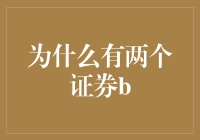 为什么有两个证券b